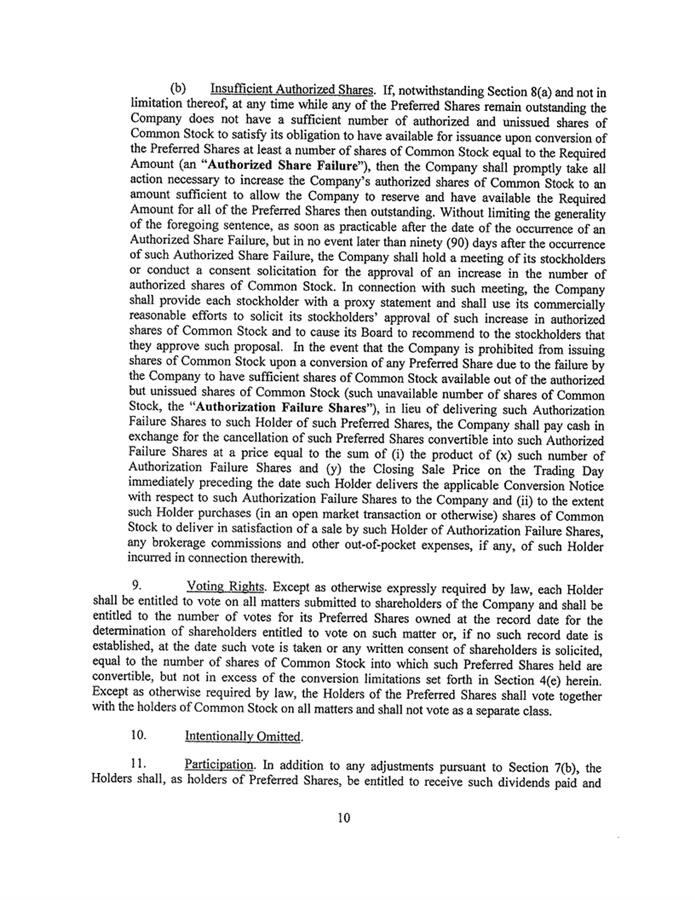 (b) Insufficient Authorized Shares. If, notwithstanding Section 8(a) and not in limitation thereof, at any time while any of the Preferred Shares remain outstanding the Company does not have a sufficient number of authorized and unissued shares of Common Stock to satisfy its obligation to have available for issuance upon conversion of the Preferred Shares at least a number of shares of Common Stock equal to the Required Amount (an "Authorized Share Failure"), then the Company shall promptly take all action necessary to increase the Company's authorized shares of Common Stock to an amount sufficient to allow the Company to reserve and have available the Required Amount for all of the Preferred Shares then outstanding. Without limiting the generality of the foregoing sentence, as soon as practicable after the date of the occurrence of an Authorized Share Failure, but in no event later than ninety (90) days after the occurrence of such Authorized Share Failure, the Company shall hold a meeting of its stockholders or conduct a consent solicitation for the approval of an increase in the number of authorized shares of Common Stock. In connection with such meeting, the Company shall provide each stockholder with a proxy statement and shall use its commercially reasonable efforts to solicit its stockholders' approval of such increase in authorized shares of Common Stock and to cause its Board to recommend to the stockholders that they approve such proposal. In the event that the Company is prohibited from issuing shares of Common Stock upon a conversion of any Preferred Share due to the failure by the Company to have sufficient shares of Common Stock available out of the authorized but unissued shares of Common Stock (such unavailable number of shares of Common Stock, the "Authorization Failure Shares"), in lieu of delivering such Authorization Failure Shares to such Holder of such Preferred Shares, the Company shall pay cash in exchange for the cancellation of such Preferred Shares convertible into such Authorized Failure Shares at a price equal to the sum of (i) the product of (x) such number of Authorization Failure Shares and (y) the Closing Sale Price on the Trading Day immediately preceding the date such Holder delivers the applicable Conversion Notice with respect to such Authorization Failure Shares to the Company and (ii) to the extent such Holder purchases (in an open market transaction or otherwise) shares of Common Stock to deliver in satisfaction of a sale by such Holder of Authorization Failure Shares, any brokerage commissions and other out-of-pocket expenses, if any, of such Holder incurred in connection therewith.

9. Voting Rights. Except as otherwise expressly required by law, each Holder shall be entitled to vote on all matters submitted to shareholders of the Company and shall be entitled to the number of votes for its Preferred Shares owned at the record date for the determination of shareholders entitled to vote on such matter or, if no such record date is established, at the date such vote is taken or any written consent of shareholders is solicited, equal to the number of shares of Common Stock into which such Preferred Shares held are convertible, but not in excess of the conversion limitations set forth in Section 4(e) herein. Except as otherwise required by law, the Holders of the Preferred Shares shall vote together with the holders of Common Stock on all matters and shall not vote as a separate class.

10. Intentionally Omitted.

11. Participation. In addition to any adjustments pursuant to Section 7(b), the Holders shall, as holders of Preferred Shares, be entitled to receive such dividends paid and

10